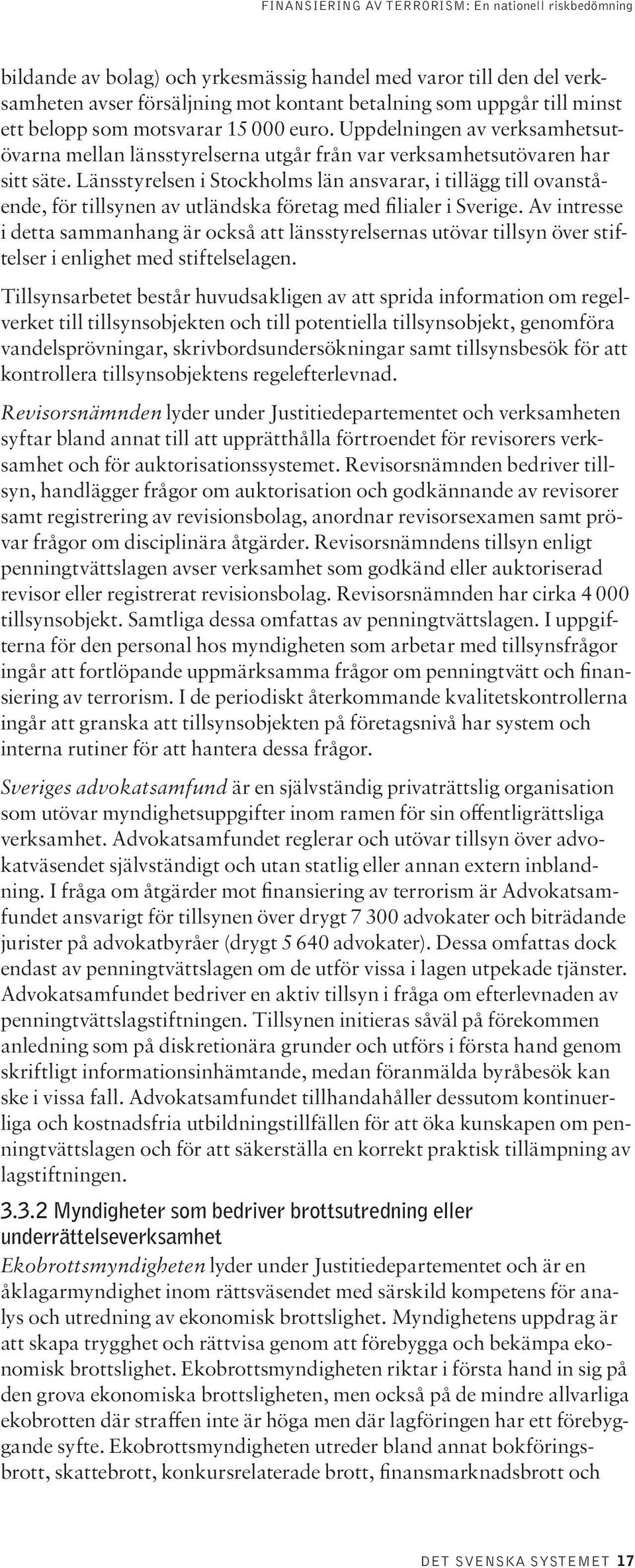 FINANSIERING AV TERRORISM: En nationell riskbedömning

bildande av bolag) och yrkesmässig handel med varor till den del verksamheten avser försäljning mot kontant betalning som uppgår till minst ett belopp som motsvarar 15 000 euro. Uppdelningen av verksamhetsutövarna mellan länsstyrelserna utgår från var verksamhetsutövaren har sitt säte. Länsstyrelsen i Stockholms län ansvarar, i tillägg till ovanstående, för tillsynen av utländska företag med filialer i Sverige. Av intresse i detta sammanhang är också att länsstyrelsernas utövar tillsyn över stiftelser i enlighet med stiftelselagen.

Tillsynsarbetet består huvudsakligen av att sprida information om regelverket till tillsynsobjekten och till potentiella tillsynsobjekt, genomföra vandelsprövningar, skrivbordsundersökningar samt tillsynsbesök för att kontrollera tillsynsobjektens regelefterlevnad.

Revisorsnämnden lyder under Justitiedepartementet och verksamheten syftar bland annat till att upprätthålla förtroendet för revisorers verksamhet och för auktorisationssystemet. Revisorsnämnden bedriver tillsyn, handlägger frågor om auktorisation och godkännande av revisorer samt registrering av revisionsbolag, anordnar revisorsexamen samt prövar frågor om disciplinära åtgärder. Revisorsnämndens tillsyn enligt penningtvättslagen avser verksamhet som godkänd eller auktoriserad revisor eller registrerat revisionsbolag. Revisorsnämnden har cirka 4 000 tillsynsobjekt. Samtliga dessa omfattas av penningtvättslagen. I uppgifterna för den personal hos myndigheten som arbetar med tillsynsfrågor ingår att fortlöpande uppmärksamma frågor om penningtvätt och finansiering av terrorism. I de periodiskt återkommande kvalitetskontrollerna ingår att granska att tillsynsobjekten på företagsnivå har system och interna rutiner för att hantera dessa frågor.

Sveriges advokatsamfund är en självständig privaträttslig organisation som utövar myndighetsuppgifter inom ramen för sin offentligrättsliga verksamhet. Advokatsamfundet reglerar och utövar tillsyn över advokatväsendet självständigt och utan statlig eller annan extern inblandning. I fråga om åtgärder mot finansiering av terrorism är Advokatsamfundet ansvarigt för tillsynen över drygt 7 300 advokater och biträdande jurister på advokatbyråer (drygt 5 640 advokater). Dessa omfattas dock endast av penningtvättslagen om de utför vissa i lagen utpekade tjänster. Advokatsamfundet bedriver en aktiv tillsyn i fråga om efterlevnaden av penningtvättslagstiftningen. Tillsynen initieras såväl på förekommen anledning som på diskretionära grunder och utförs i första hand genom skriftligt informationsinhämtande, medan föranmälda byråbesök kan ske i vissa fall. Advokatsamfundet tillhandahåller dessutom kontinuerliga och kostnadsfria utbildningstillfällen för att öka kunskapen om penningtvättslagen och för att säkerställa en korrekt praktisk tillämpning av lagstiftningen.

3.3.2 Myndigheter som bedriver brottsutredning eller underrättelseverksamhet

Ekobrottsmyndigheten lyder under Justitiedepartementet och är en åklagarmyndighet inom rättsväsendet med särskild kompetens för analys och utredning av ekonomisk brottslighet. Myndighetens uppdrag är att skapa trygghet och rättvisa genom att förebygga och bekämpa ekonomisk brottslighet. Ekobrottsmyndigheten riktar i första hand in sig på den grova ekonomiska brottsligheten, men också på de mindre allvarliga ekobrotten där straffen inte är höga men där lagföringen har ett förebyggande syfte. Ekobrottsmyndigheten utreder bland annat bokföringsbrott, skattebrott, konkursrelaterade brott, finansmarknadsbrott och

DET SVENSKA SYSTEMET 17